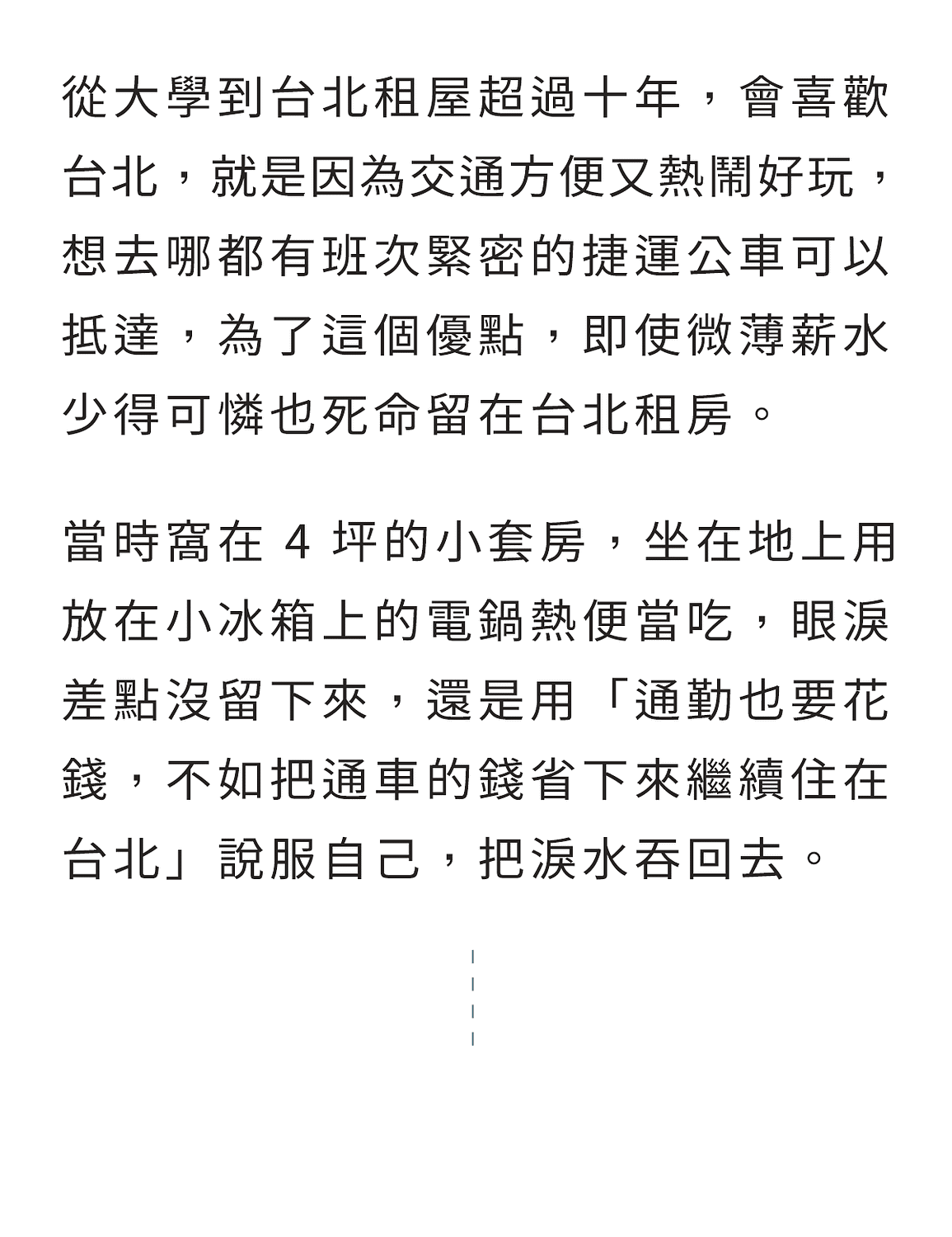 從大學到台北租屋超過十年，會喜歡台北，就是因為交通方便又熱鬧好玩，想去哪都有班次緊密的捷運公車可以抵達，為了這個優點，即使微薄薪水少得可憐也死命留在台北租房。

當時窩在 4 坪的小套房，坐在地上用放在小冰箱上的電鍋熱便當吃，眼淚差點沒留下來，還是用「通勤也要花錢，不如把通車的錢省下來繼續住在台北」說服自己，把淚水吞回去。